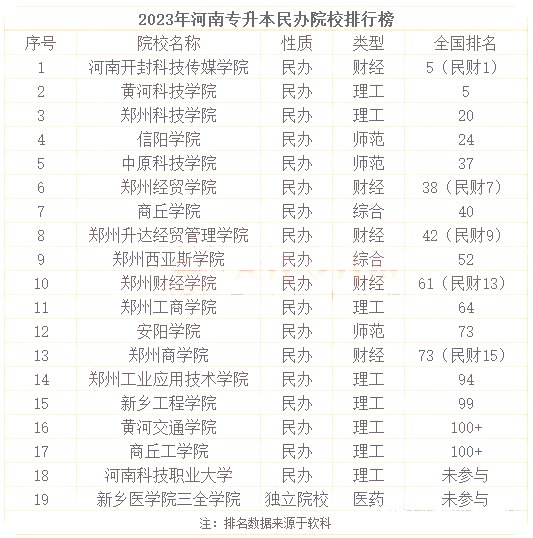 2023年河南专升本民办院校排行榜

| 序号 | 院校名称 | 性质 | 类型 | 全国排名 |
|---|---|---|---|---|
| 1 | 河南开封科技传媒学院 | 民办 | 财经 | 5（民财1） |
| 2 | 黄河科技学院 | 民办 | 理工 | 5 |
| 3 | 郑州科技学院 | 民办 | 理工 | 20 |
| 4 | 信阳学院 | 民办 | 师范 | 24 |
| 5 | 中原科技学院 | 民办 | 师范 | 37 |
| 6 | 郑州经贸学院 | 民办 | 财经 | 38（民财7） |
| 7 | 商丘学院 | 民办 | 综合 | 40 |
| 8 | 郑州升达经贸管理学院 | 民办 | 财经 | 42（民财9） |
| 9 | 郑州西亚斯学院 | 民办 | 综合 | 52 |
| 10 | 郑州财经学院 | 民办 | 财经 | 61（民财13） |
| 11 | 郑州工商学院 | 民办 | 理工 | 64 |
| 12 | 安阳学院 | 民办 | 师范 | 73 |
| 13 | 郑州商学院 | 民办 | 财经 | 73（民财15） |
| 14 | 郑州工业应用技术学院 | 民办 | 理工 | 94 |
| 15 | 新乡工程学院 | 民办 | 理工 | 99 |
| 16 | 黄河交通学院 | 民办 | 理工 | 100+ |
| 17 | 商丘工学院 | 民办 | 理工 | 100+ |
| 18 | 河南科技职业大学 | 民办 | 理工 | 未参与 |
| 19 | 新乡医学院三全学院 | 独立院校 | 医药 | 未参与 |

注：排名数据来源于软科